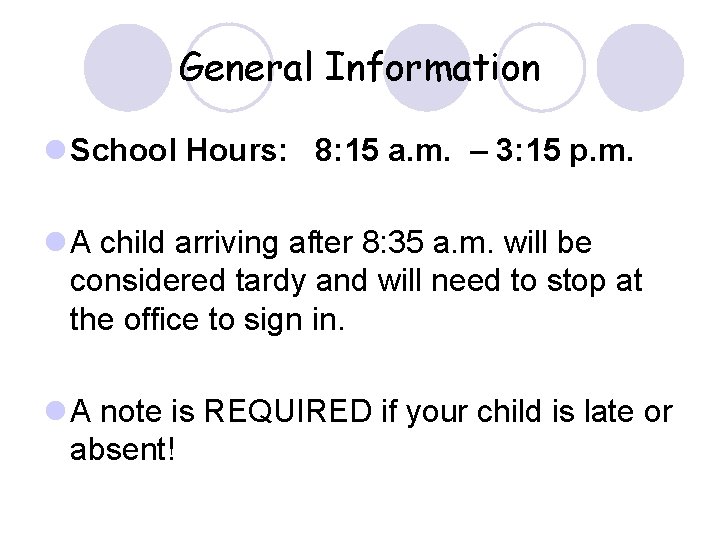 General Information

School Hours: 8:15 a.m. – 3:15 p.m.

A child arriving after 8:35 a.m. will be considered tardy and will need to stop at the office to sign in.

A note is REQUIRED if your child is late or absent!